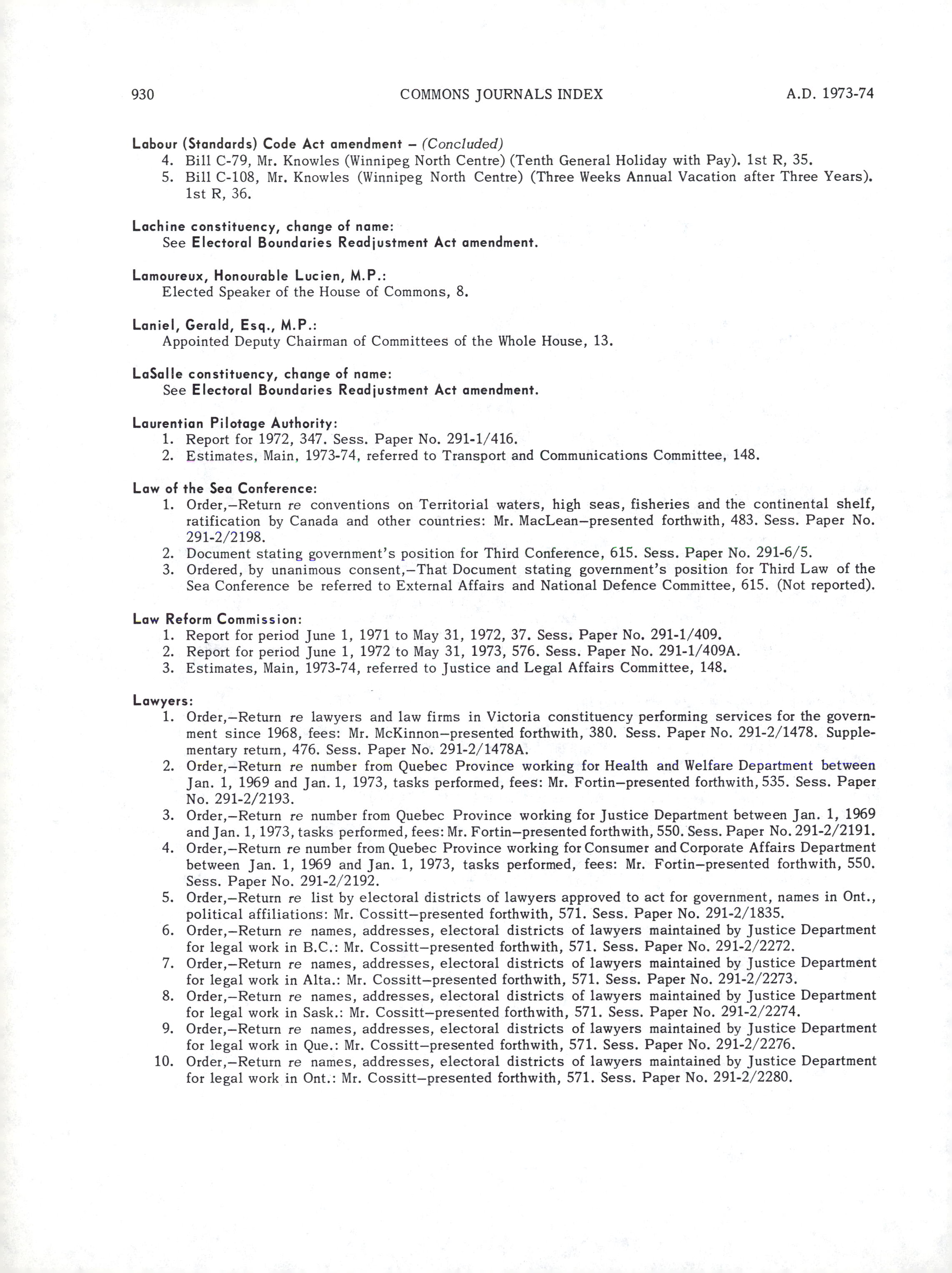 930 COMMONS JOURNALS INDEX A.D. 1973-74

Labour (Standards) Code Act amendment – (Concluded)
4. Bill C-79, Mr. Knowles (Winnipeg North Centre) (Tenth General Holiday with Pay). 1st R, 35.
5. Bill C-108, Mr. Knowles (Winnipeg North Centre) (Three Weeks Annual Vacation after Three Years). 1st R, 36.

Lachine constituency, change of name:
See Electoral Boundaries Readjustment Act amendment.

Lamoureux, Honourable Lucien, M.P.:
Elected Speaker of the House of Commons, 8.

Laniel, Gerald, Esq., M.P.:
Appointed Deputy Chairman of Committees of the Whole House, 13.

LaSalle constituency, change of name:
See Electoral Boundaries Readjustment Act amendment.

Laurentian Pilotage Authority:
1. Report for 1972, 347. Sess. Paper No. 291-1/416.
2. Estimates, Main, 1973-74, referred to Transport and Communications Committee, 148.

Law of the Sea Conference:
1. Order,–Return re conventions on Territorial waters, high seas, fisheries and the continental shelf, ratification by Canada and other countries: Mr. MacLean–presented forthwith, 483. Sess. Paper No. 291-2/2198.
2. Document stating government's position for Third Conference, 615. Sess. Paper No. 291-6/5.
3. Ordered, by unanimous consent,–That Document stating government's position for Third Law of the Sea Conference be referred to External Affairs and National Defence Committee, 615. (Not reported).

Law Reform Commission:
1. Report for period June 1, 1971 to May 31, 1972, 37. Sess. Paper No. 291-1/409.
2. Report for period June 1, 1972 to May 31, 1973, 576. Sess. Paper No. 291-1/409A.
3. Estimates, Main, 1973-74, referred to Justice and Legal Affairs Committee, 148.

Lawyers:
1. Order,–Return re lawyers and law firms in Victoria constituency performing services for the government since 1968, fees: Mr. McKinnon–presented forthwith, 380. Sess. Paper No. 291-2/1478. Supplementary return, 476. Sess. Paper No. 291-2/1478A.
2. Order,–Return re number from Quebec Province working for Health and Welfare Department between Jan. 1, 1969 and Jan. 1, 1973, tasks performed, fees: Mr. Fortin–presented forthwith, 535. Sess. Paper No. 291-2/2193.
3. Order,–Return re number from Quebec Province working for Justice Department between Jan. 1, 1969 and Jan. 1, 1973, tasks performed, fees: Mr. Fortin–presented forthwith, 550. Sess. Paper No. 291-2/2191.
4. Order,–Return re number from Quebec Province working for Consumer and Corporate Affairs Department between Jan. 1, 1969 and Jan. 1, 1973, tasks performed, fees: Mr. Fortin–presented forthwith, 550. Sess. Paper No. 291-2/2192.
5. Order,–Return re list by electoral districts of lawyers approved to act for government, names in Ont., political affiliations: Mr. Cossitt–presented forthwith, 571. Sess. Paper No. 291-2/1835.
6. Order,–Return re names, addresses, electoral districts of lawyers maintained by Justice Department for legal work in B.C.: Mr. Cossitt–presented forthwith, 571. Sess. Paper No. 291-2/2272.
7. Order,–Return re names, addresses, electoral districts of lawyers maintained by Justice Department for legal work in Alta.: Mr. Cossitt–presented forthwith, 571. Sess. Paper No. 291-2/2273.
8. Order,–Return re names, addresses, electoral districts of lawyers maintained by Justice Department for legal work in Sask.: Mr. Cossitt–presented forthwith, 571. Sess. Paper No. 291-2/2274.
9. Order,–Return re names, addresses, electoral districts of lawyers maintained by Justice Department for legal work in Que.: Mr. Cossitt–presented forthwith, 571. Sess. Paper No. 291-2/2276.
10. Order,–Return re names, addresses, electoral districts of lawyers maintained by Justice Department for legal work in Ont.: Mr. Cossitt–presented forthwith, 571. Sess. Paper No. 291-2/2280.